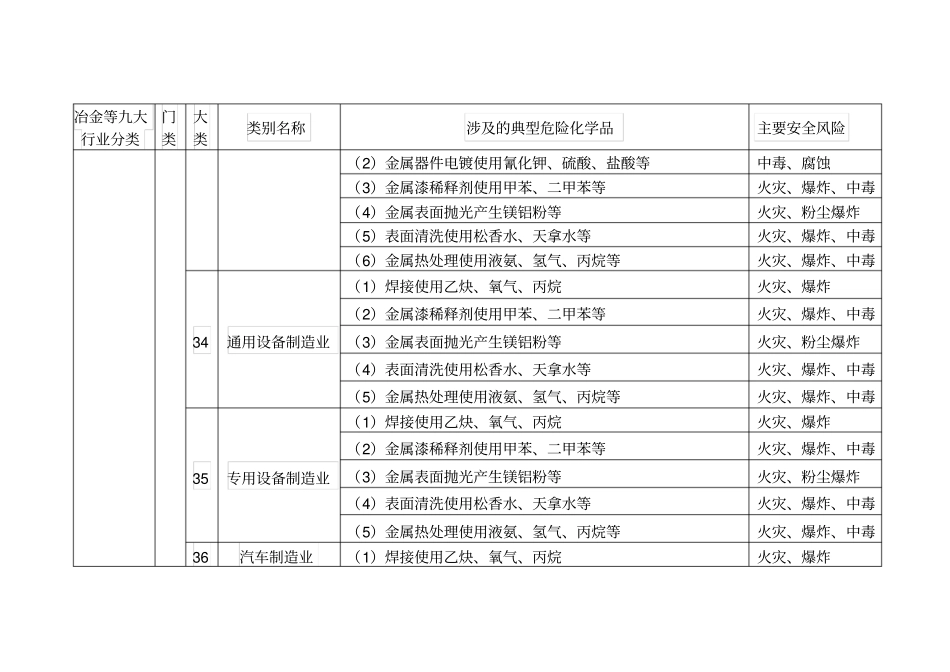 | 冶金等九大行业分类 | 门类 | 大类 | 类别名称 | 涉及的典型危险化学品 | 主要安全风险 |
|---|---|---|---|---|---|
| | | | | （2）金属器件电镀使用氰化钾、硫酸、盐酸等 | 中毒、腐蚀 |
| | | | | （3）金属漆稀释剂使用甲苯、二甲苯等 | 火灾、爆炸、中毒 |
| | | | | （4）金属表面抛光产生镁铝粉等 | 火灾、粉尘爆炸 |
| | | | | （5）表面清洗使用松香水、天拿水等 | 火灾、爆炸、中毒 |
| | | | | （6）金属热处理使用液氨、氢气、丙烷等 | 火灾、爆炸、中毒 |
| | | 34 | 通用设备制造业 | （1）焊接使用乙炔、氧气、丙烷 | 火灾、爆炸 |
| | | | | （2）金属漆稀释剂使用甲苯、二甲苯等 | 火灾、爆炸、中毒 |
| | | | | （3）金属表面抛光产生镁铝粉等 | 火灾、粉尘爆炸 |
| | | | | （4）表面清洗使用松香水、天拿水等 | 火灾、爆炸、中毒 |
| | | | | （5）金属热处理使用液氨、氢气、丙烷等 | 火灾、爆炸、中毒 |
| | | 35 | 专用设备制造业 | （1）焊接使用乙炔、氧气、丙烷 | 火灾、爆炸 |
| | | | | （2）金属漆稀释剂使用甲苯、二甲苯等 | 火灾、爆炸、中毒 |
| | | | | （3）金属表面抛光产生镁铝粉等 | 火灾、粉尘爆炸 |
| | | | | （4）表面清洗使用松香水、天拿水等 | 火灾、爆炸、中毒 |
| | | | | （5）金属热处理使用液氨、氢气、丙烷等 | 火灾、爆炸、中毒 |
| | | 36 | 汽车制造业 | （1）焊接使用乙炔、氧气、丙烷 | 火灾、爆炸 |